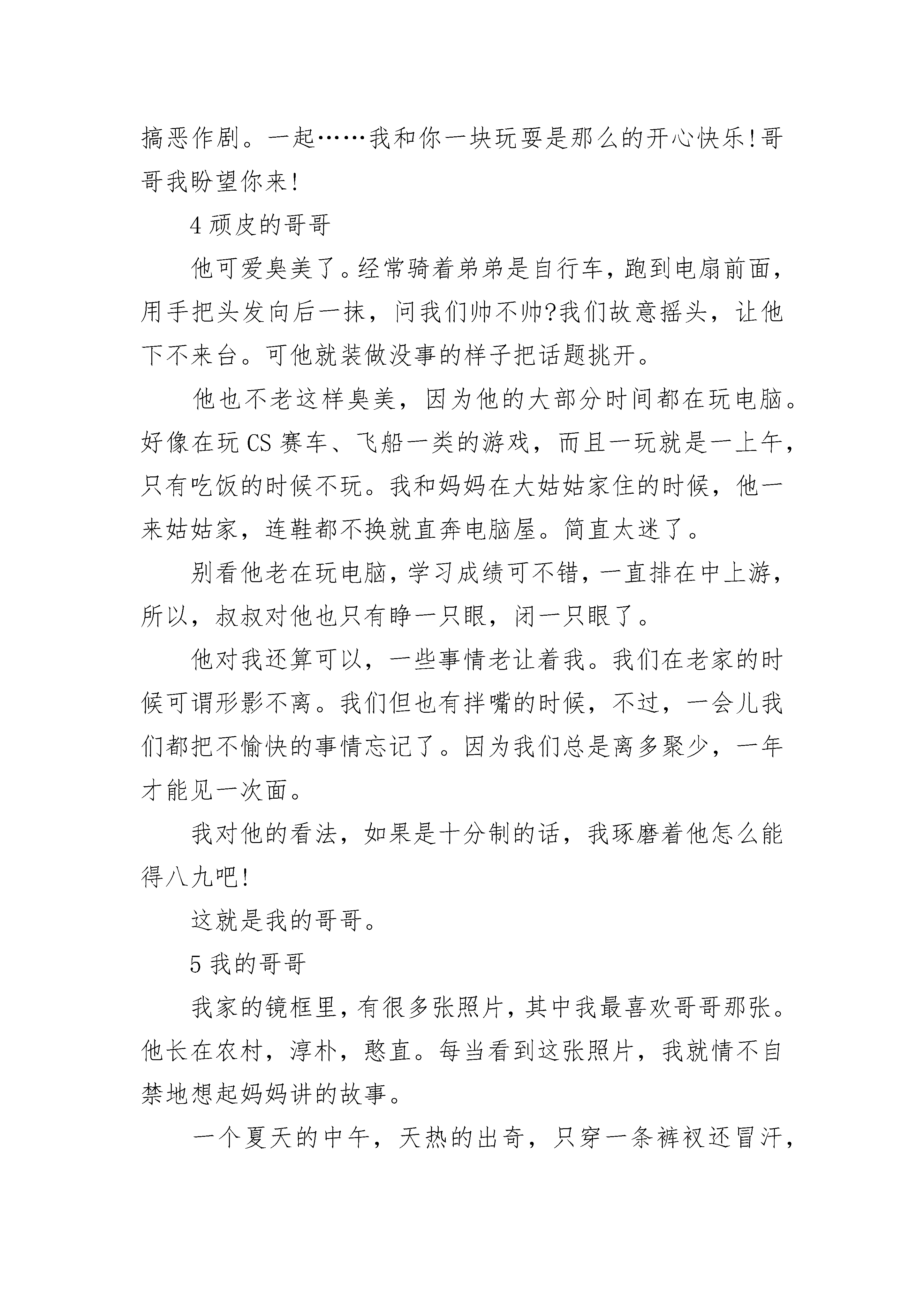 搞恶作剧。一起……我和你一块玩耍是那么的开心快乐!哥哥我盼望你来!

4 顽皮的哥哥

他可爱臭美了。经常骑着弟弟是自行车，跑到电扇前面，用手把头发向后一抹，问我们帅不帅?我们故意摇头，让他下不来台。可他就装做没事的样子把话题挑开。

他也不老这样臭美，因为他的大部分时间都在玩电脑。好像在玩 CS 赛车、飞船一类的游戏，而且一玩就是一上午，只有吃饭的时候不玩。我和妈妈在大姑姑家住的时候，他一来姑姑家，连鞋都不换就直奔电脑屋。简直太迷了。

别看他老在玩电脑，学习成绩可不错，一直排在中上游，所以，叔叔对他也只有睁一只眼，闭一只眼了。

他对我还算可以，一些事情老让着我。我们在老家的时候可谓形影不离。我们但也有拌嘴的时候，不过，一会儿我们都把不愉快的事情忘记了。因为我们总是离多聚少，一年才能见一次面。

我对他的看法，如果是十分制的话，我琢磨着他怎么能得八九吧!

这就是我的哥哥。

5 我的哥哥

我家的镜框里，有很多张照片，其中我最喜欢哥哥那张。他长在农村，淳朴，憨直。每当看到这张照片，我就情不自禁地想起妈妈讲的故事。

一个夏天的中午，天热的出奇，只穿一条裤衩还冒汗，